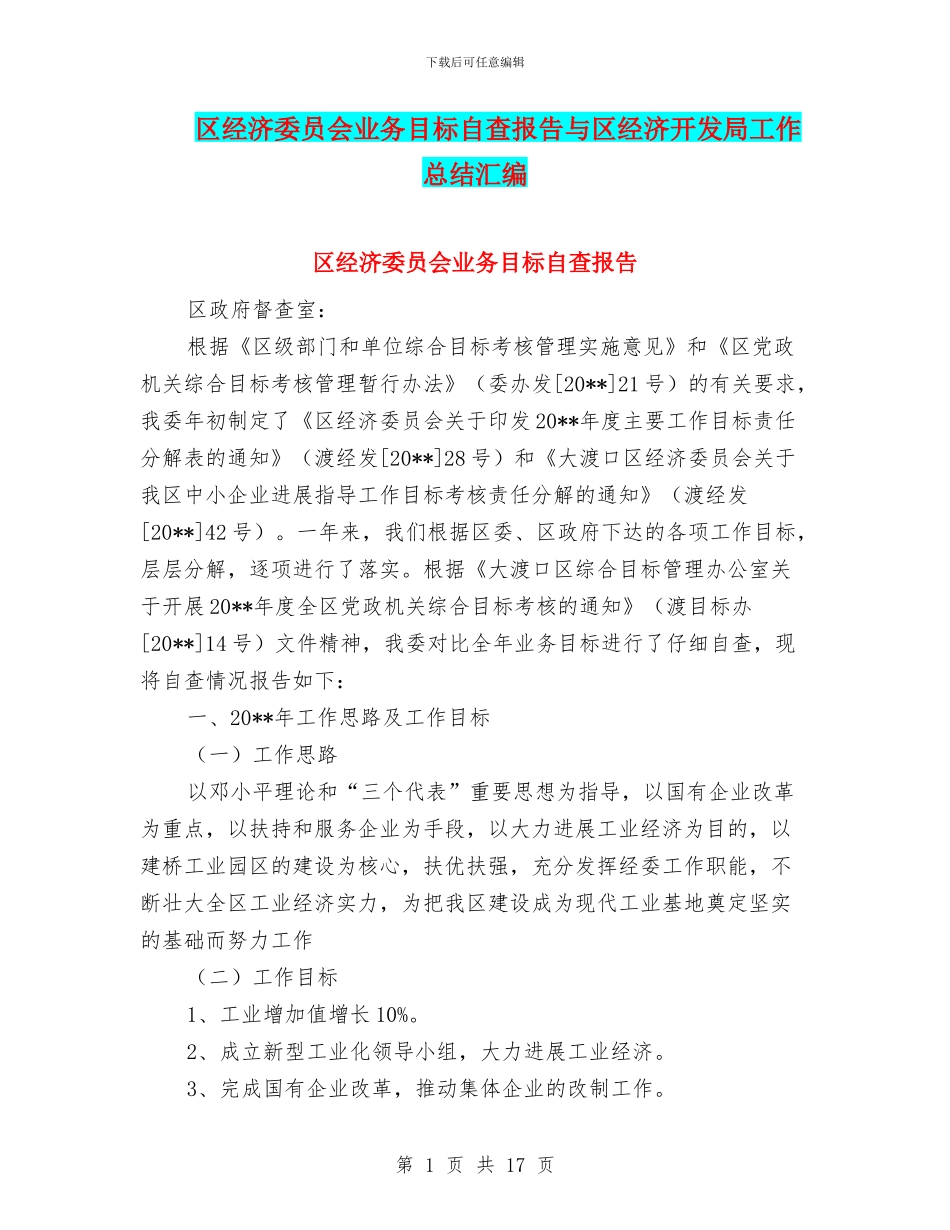 下载后可任意编辑

区经济委员会业务目标自查报告与区经济开发局工作总结汇编

区经济委员会业务目标自查报告

区政府督查室：

根据《区级部门和单位综合目标考核管理实施意见》和《区党政机关综合目标考核管理暂行办法》（委办发[20**]21号）的有关要求，我委年初制定了《区经济委员会关于印发20**年度主要工作目标责任分解表的通知》（渡经发[20**]28号）和《大渡口区经济委员会关于我区中小企业进展指导工作目标考核责任分解的通知》（渡经发[20**]42号）。一年来，我们根据区委、区政府下达的各项工作目标，层层分解，逐项进行了落实。根据《大渡口区综合目标管理办公室关于开展20**年度全区党政机关综合目标考核的通知》（渡目标办[20**]14号）文件精神，我委对比全年业务目标进行了仔细自查，现将自查情况报告如下：

一、20**年工作思路及工作目标

（一）工作思路

以邓小平理论和“三个代表”重要思想为指导，以国有企业改革为重点，以扶持和服务企业为手段，以大力进展工业经济为目的，以建桥工业园区的建设为核心，扶优扶强，充分发挥经委工作职能，不断壮大全区工业经济实力，为把我区建设成为现代工业基地奠定坚实的基础而努力工作

（二）工作目标

1、工业增加值增长10%。

2、成立新型工业化领导小组，大力进展工业经济。

3、完成国有企业改革，推动集体企业的改制工作。

第 1 页 共 17 页